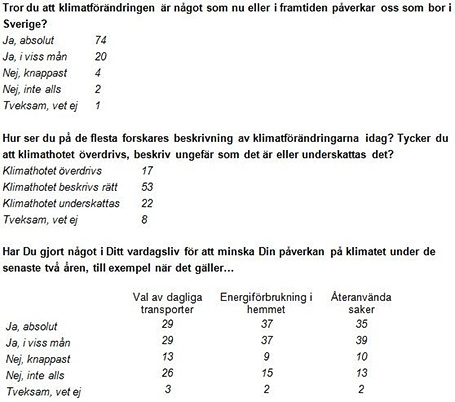 Tror du att klimatförändringen är något som nu eller i framtiden påverkar oss som bor i Sverige?

| | |
|---|---|
| Ja, absolut | 74 |
| Ja, i viss mån | 20 |
| Nej, knappast | 4 |
| Nej, inte alls | 2 |
| Tveksam, vet ej | 1 |

Hur ser du på de flesta forskares beskrivning av klimatförändringarna idag? Tycker du att klimathotet överdrivs, beskriv ungefär som det är eller underskattas det?

| | |
|---|---|
| Klimathotet överdrivs | 17 |
| Klimathotet beskrivs rätt | 53 |
| Klimathotet underskattas | 22 |
| Tveksam, vet ej | 8 |

Har Du gjort något i Ditt vardagsliv för att minska Din påverkan på klimatet under de senaste två åren, till exempel när det gäller...

| | Val av dagliga transporter | Energiförbrukning i hemmet | Återanvända saker |
|---|---|---|---|
| Ja, absolut | 29 | 37 | 35 |
| Ja, i viss mån | 29 | 37 | 39 |
| Nej, knappast | 13 | 9 | 10 |
| Nej, inte alls | 26 | 15 | 13 |
| Tveksam, vet ej | 3 | 2 | 2 |